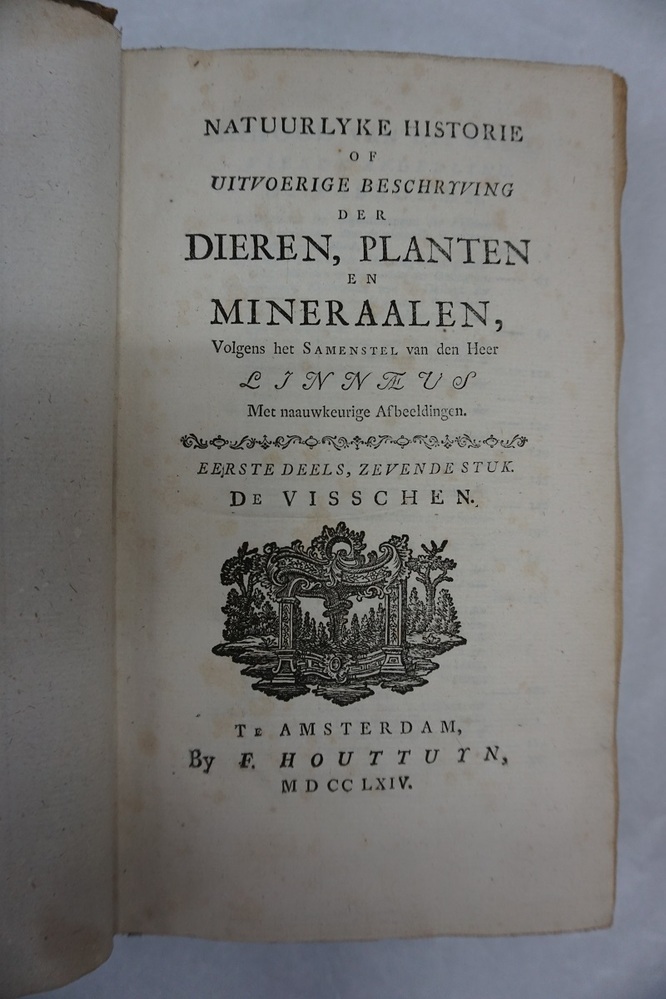 NATUURLYKE HISTORIE
OF
UITVOERIGE BESCHRYVING
DER
DIEREN, PLANTEN
EN
MINERAALEN,
Volgens het SAMENSTEL van den Heer
LINNÆUS
Met naauwkeurige Afbeeldingen.

EERSTE DEELS, ZEVENDE STUK.
DE VISSCHEN.

TE AMSTERDAM,
By F. HOUTTUYN,
MDCCLXIV.